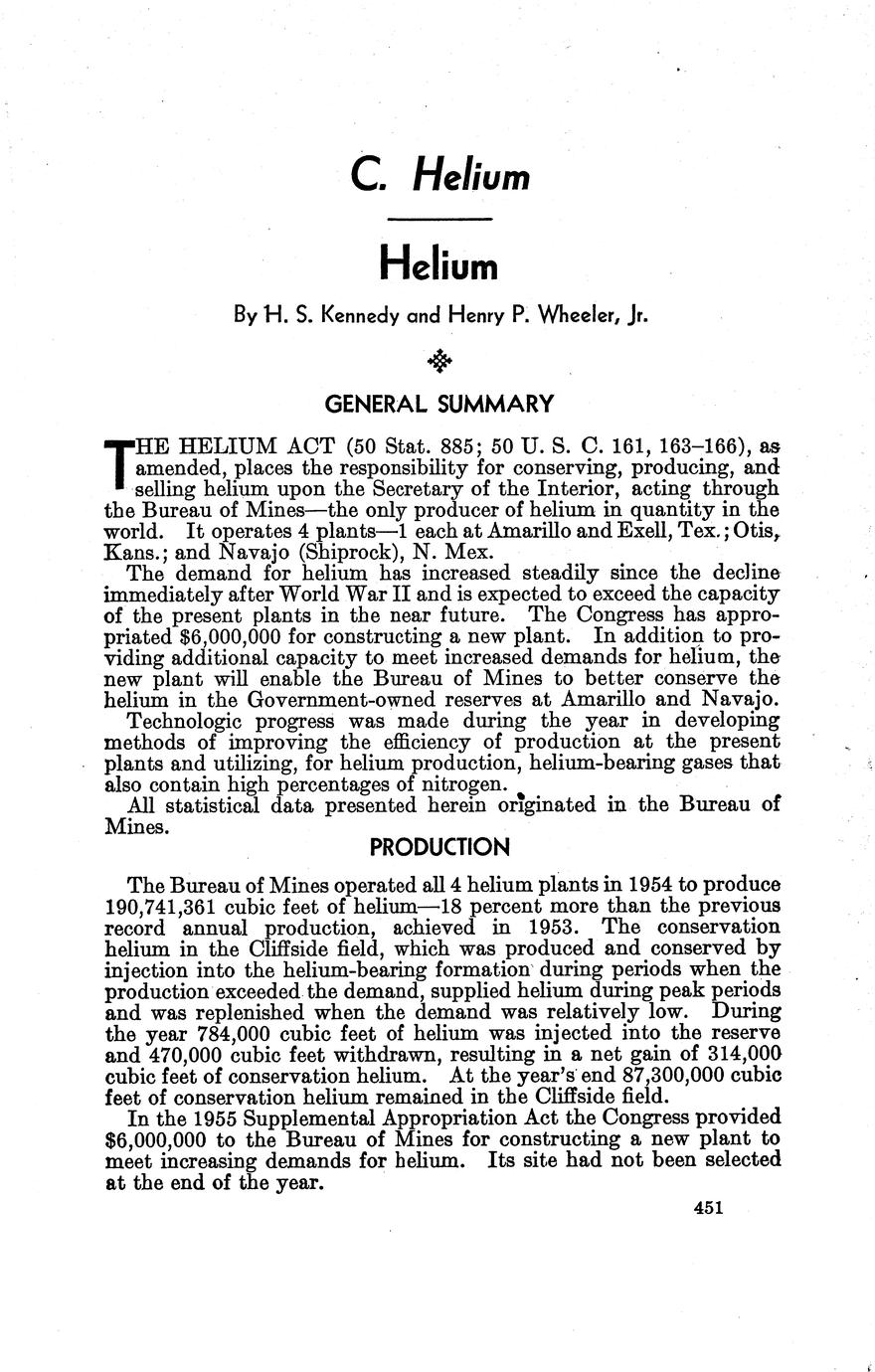 C. Helium

Helium

By H. S. Kennedy and Henry P. Wheeler, Jr.

GENERAL SUMMARY

THE HELIUM ACT (50 Stat. 885; 50 U. S. C. 161, 163–166), as amended, places the responsibility for conserving, producing, and selling helium upon the Secretary of the Interior, acting through the Bureau of Mines—the only producer of helium in quantity in the world. It operates 4 plants—1 each at Amarillo and Exell, Tex.; Otis, Kans.; and Navajo (Shiprock), N. Mex.

The demand for helium has increased steadily since the decline immediately after World War II and is expected to exceed the capacity of the present plants in the near future. The Congress has appropriated $6,000,000 for constructing a new plant. In addition to providing additional capacity to meet increased demands for helium, the new plant will enable the Bureau of Mines to better conserve the helium in the Government-owned reserves at Amarillo and Navajo.

Technologic progress was made during the year in developing methods of improving the efficiency of production at the present plants and utilizing, for helium production, helium-bearing gases that also contain high percentages of nitrogen.

All statistical data presented herein originated in the Bureau of Mines.

PRODUCTION

The Bureau of Mines operated all 4 helium plants in 1954 to produce 190,741,361 cubic feet of helium—18 percent more than the previous record annual production, achieved in 1953. The conservation helium in the Cliffside field, which was produced and conserved by injection into the helium-bearing formation during periods when the production exceeded the demand, supplied helium during peak periods and was replenished when the demand was relatively low. During the year 784,000 cubic feet of helium was injected into the reserve and 470,000 cubic feet withdrawn, resulting in a net gain of 314,000 cubic feet of conservation helium. At the year's end 87,300,000 cubic feet of conservation helium remained in the Cliffside field.

In the 1955 Supplemental Appropriation Act the Congress provided $6,000,000 to the Bureau of Mines for constructing a new plant to meet increasing demands for helium. Its site had not been selected at the end of the year.

451